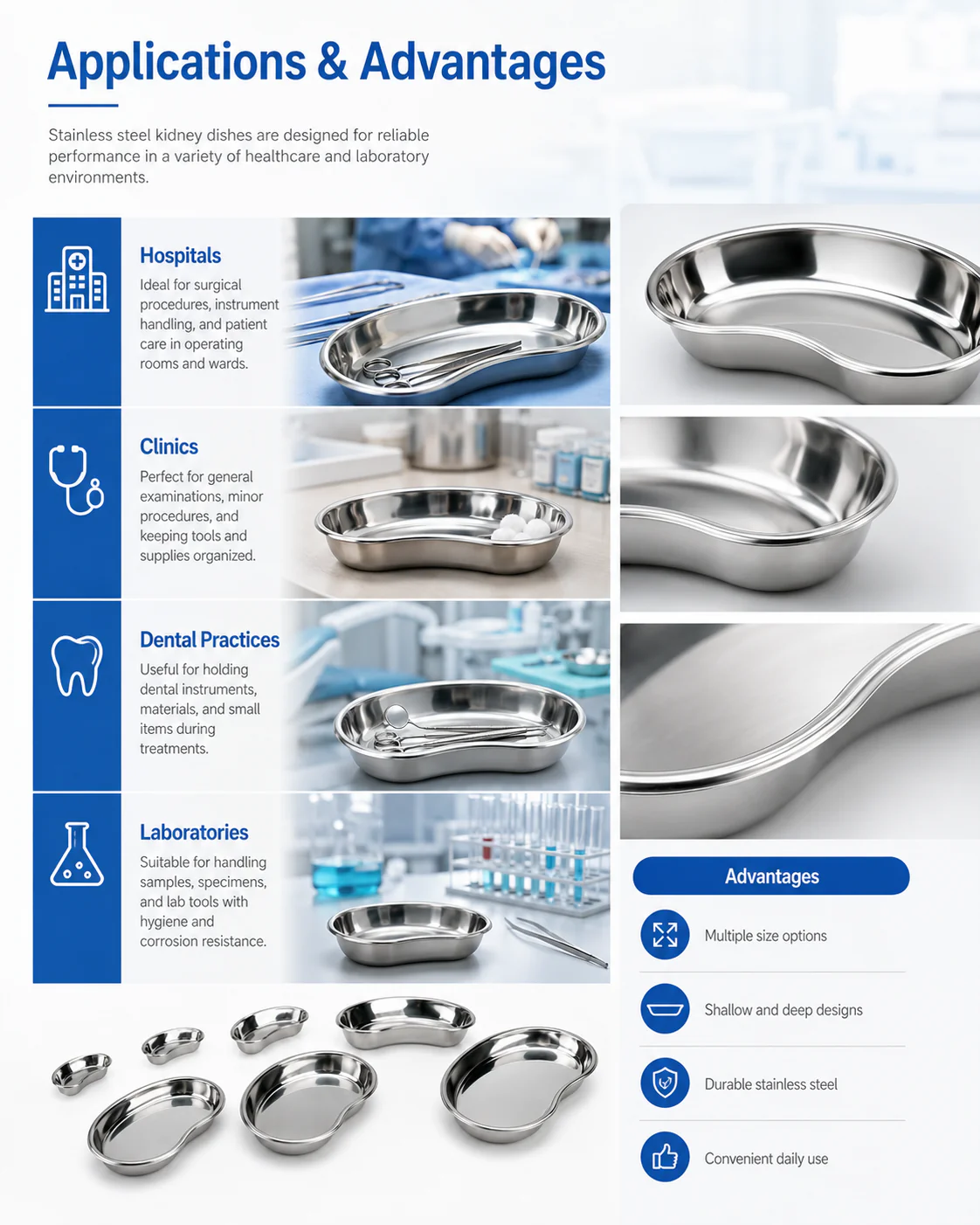 Applications & Advantages

Stainless steel kidney dishes are designed for reliable performance in a variety of healthcare and laboratory environments.

Hospitals
Ideal for surgical procedures, instrument handling, and patient care in operating rooms and wards.

Clinics
Perfect for general examinations, minor procedures, and keeping tools and supplies organized.

Dental Practices
Useful for holding dental instruments, materials, and small items during treatments.

Laboratories
Suitable for handling samples, specimens, and lab tools with hygiene and corrosion resistance.

Advantages

Multiple size options

Shallow and deep designs

Durable stainless steel

Convenient daily use